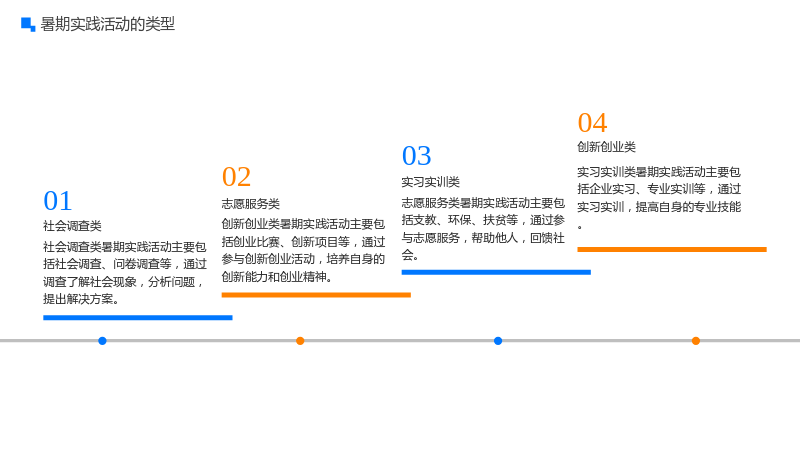 暑期实践活动的类型

01
社会调查类
社会调查类暑期实践活动主要包括社会调查、问卷调查等，通过调查了解社会现象，分析问题，提出解决方案。

02
志愿服务类
创新创业类暑期实践活动主要包括创业比赛、创新项目等，通过参与创新创业活动，培养自身的创新能力和创业精神。

03
实习实训类
志愿服务类暑期实践活动主要包括支教、环保、扶贫等，通过参与志愿服务，帮助他人，回馈社会。

04
创新创业类
实习实训类暑期实践活动主要包括企业实习、专业实训等，通过实习实训，提高自身的专业技能。